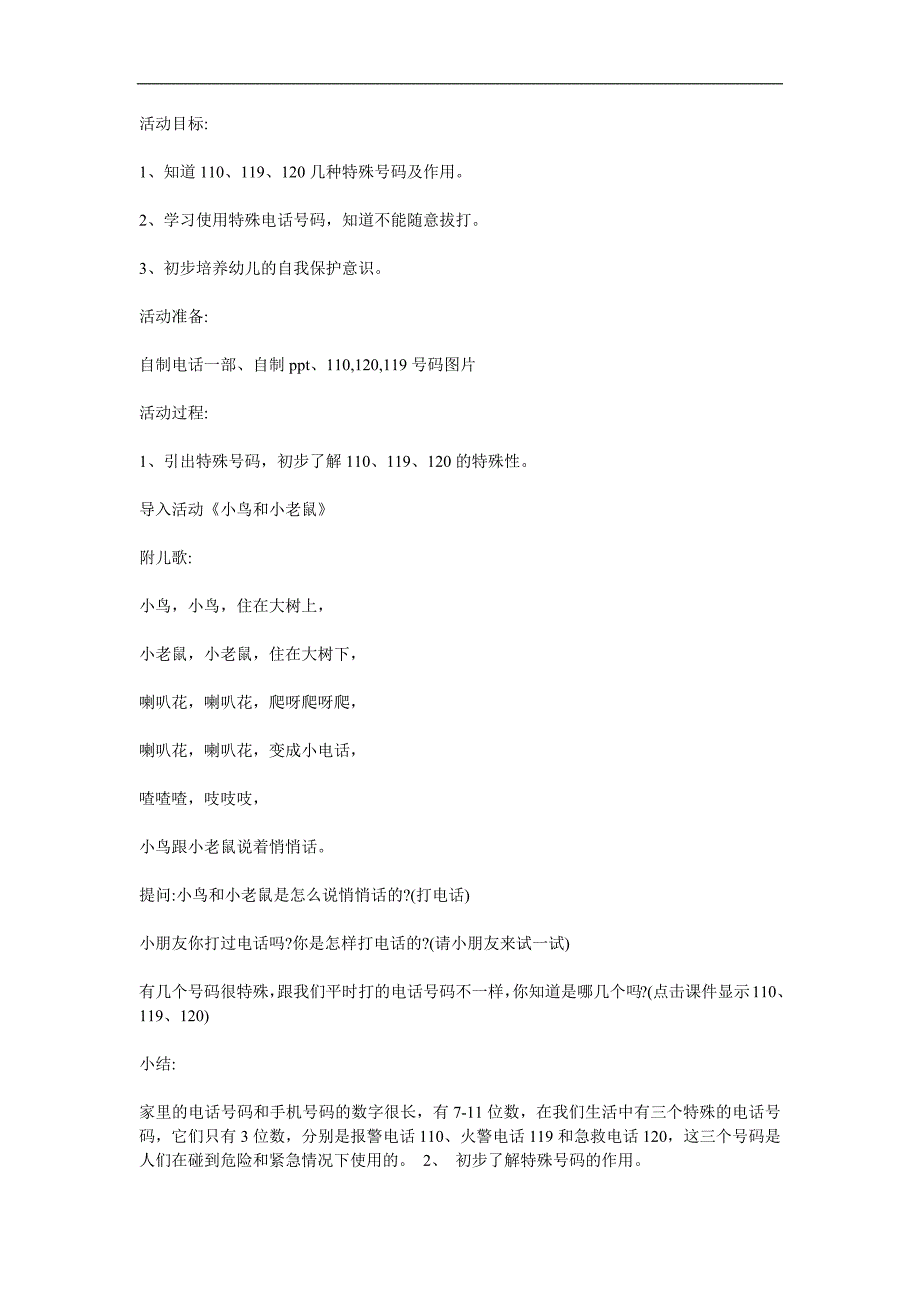 活动目标:

1、知道 110、119、120 几种特殊号码及作用。

2、学习使用特殊电话号码，知道不能随意拔打。

3、初步培养幼儿的自我保护意识。

活动准备:

自制电话一部、自制 ppt、110,120,119 号码图片

活动过程:

1、引出特殊号码，初步了解 110、119、120 的特殊性。

导入活动《小鸟和小老鼠》

附儿歌:

小鸟，小鸟，住在大树上，

小老鼠，小老鼠，住在大树下，

喇叭花，喇叭花，爬呀爬呀爬，

喇叭花，喇叭花，变成小电话，

喳喳喳，吱吱吱，

小鸟跟小老鼠说着悄悄话。

提问:小鸟和小老鼠是怎么说悄悄话的?(打电话)

小朋友你打过电话吗?你是怎样打电话的?(请小朋友来试一试)

有几个号码很特殊，跟我们平时打的电话号码不一样，你知道是哪几个吗?(点击课件显示 110、119、120)

小结:

家里的电话号码和手机号码的数字很长，有 7-11 位数，在我们生活中有三个特殊的电话号码，它们只有 3 位数，分别是报警电话 110、火警电话 119 和急救电话 120，这三个号码是人们在碰到危险和紧急情况下使用的。 2、 初步了解特殊号码的作用。